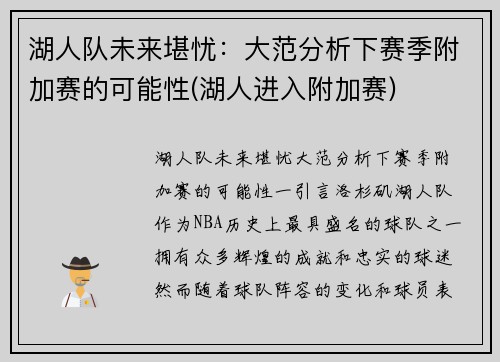 湖人队未来堪忧：大范分析下赛季附加赛的可能性(湖人进入附加赛)

湖人队未来堪忧大范分析下赛季附加赛的可能性一引言洛杉矶湖人队作为NBA历史上最具盛名的球队之一拥有众多辉煌的成就和忠实的球迷然而随着球队阵容的变化和球员表